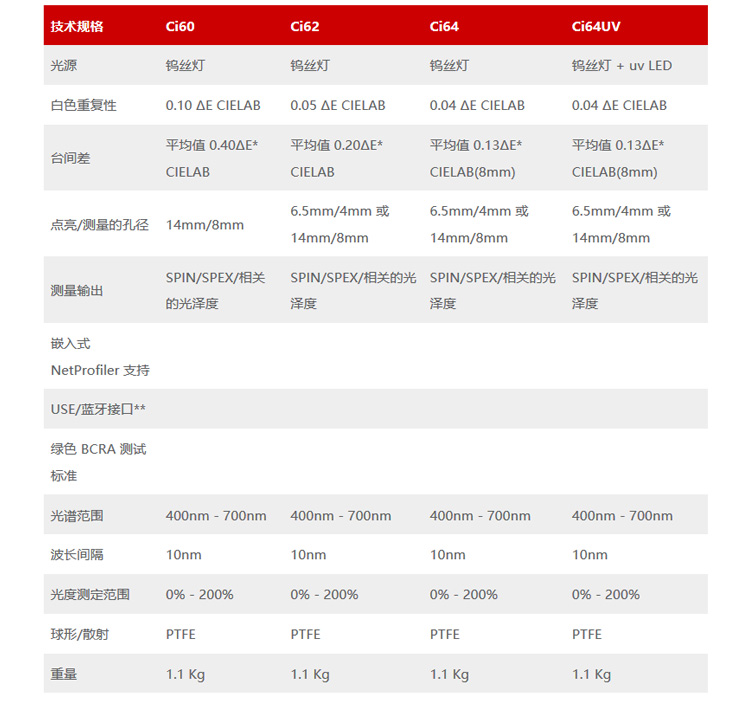 | 技术规格 | Ci60 | Ci62 | Ci64 | Ci64UV |
|---|---|---|---|---|
| 光源 | 钨丝灯 | 钨丝灯 | 钨丝灯 | 钨丝灯 + uv LED |
| 白色重复性 | 0.10 ΔE CIELAB | 0.05 ΔE CIELAB | 0.04 ΔE CIELAB | 0.04 ΔE CIELAB |
| 台间差 | 平均值 0.40ΔE* CIELAB | 平均值 0.20ΔE* CIELAB | 平均值 0.13ΔE* CIELAB(8mm) | 平均值 0.13ΔE* CIELAB(8mm) |
| 点亮/测量的孔径 | 14mm/8mm | 6.5mm/4mm 或 14mm/8mm | 6.5mm/4mm 或 14mm/8mm | 6.5mm/4mm 或 14mm/8mm |
| 测量输出 | SPIN/SPEX/相关的光泽度 | SPIN/SPEX/相关的光泽度 | SPIN/SPEX/相关的光泽度 | SPIN/SPEX/相关的光泽度 |
| 嵌入式 NetProfiler 支持 | | | | |
| USE/蓝牙接口** | | | | |
| 绿色 BCRA 测试标准 | | | | |
| 光谱范围 | 400nm - 700nm | 400nm - 700nm | 400nm - 700nm | 400nm - 700nm |
| 波长间隔 | 10nm | 10nm | 10nm | 10nm |
| 光度测定范围 | 0% - 200% | 0% - 200% | 0% - 200% | 0% - 200% |
| 球形/散射 | PTFE | PTFE | PTFE | PTFE |
| 重量 | 1.1 Kg | 1.1 Kg | 1.1 Kg | 1.1 Kg |